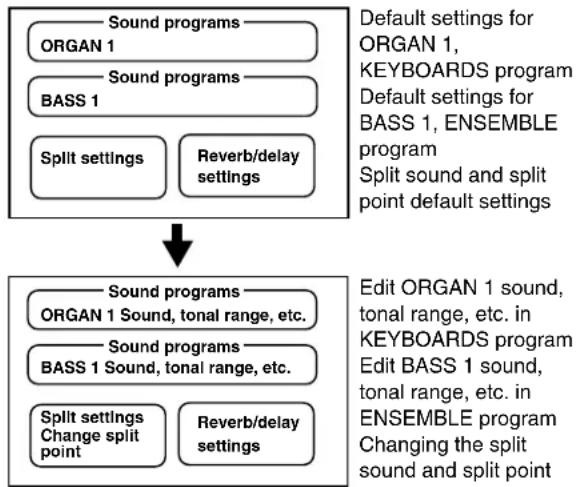 Sound programs
ORGAN 1

Sound programs
BASS 1

Split settings

Reverb/delay settings

Default settings for ORGAN 1, KEYBOARDS program
Default settings for BASS 1, ENSEMBLE program
Split sound and split point default settings

Sound programs
ORGAN 1 Sound, tonal range, etc.

Sound programs
BASS 1 Sound, tonal range, etc.

Split settings
Change split point

Reverb/delay settings

Edit ORGAN 1 sound, tonal range, etc. in KEYBOARDS program
Edit BASS 1 sound, tonal range, etc. in ENSEMBLE program
Changing the split sound and split point